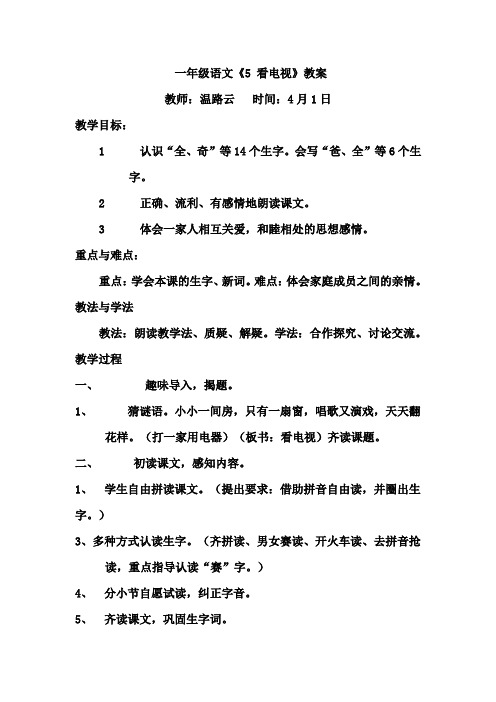 一年级语文《5 看电视》教案

教师：温路云　时间：4月1日

教学目标：

1　认识“全、奇”等14个生字。会写“爸、全”等6个生字。

2　正确、流利、有感情地朗读课文。

3　体会一家人相互关爱，和睦相处的思想感情。

重点与难点：

重点：学会本课的生字、新词。难点：体会家庭成员之间的亲情。

教法与学法

教法：朗读教学法、质疑、解疑。学法：合作探究、讨论交流。

教学过程

一、　趣味导入，揭题。

1、　猜谜语。小小一间房，只有一扇窗，唱歌又演戏，天天翻花样。（打一家用电器）（板书：看电视）齐读课题。

二、　初读课文，感知内容。

1、　学生自由拼读课文。（提出要求：借助拼音自由读，并圈出生字。）

3、多种方式认读生字。（齐拼读、男女赛读、开火车读、去拼音抢读，重点指导认读“赛”字。）

4、　分小节自愿试读，纠正字音。

5、　齐读课文，巩固生字词。